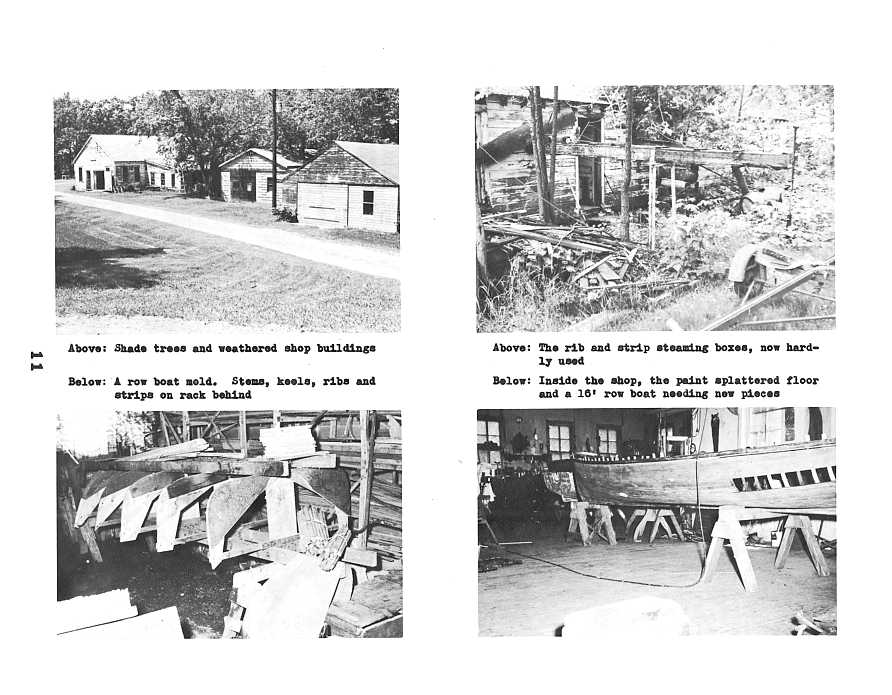 11

Above: Shade trees and weathered shop buildings

Below: A row boat mold. Stems, keels, ribs and strips on rack behind

Above: The rib and strip steaming boxes, now hardly used

Below: Inside the shop, the paint splattered floor and a 16' row boat needing new pieces